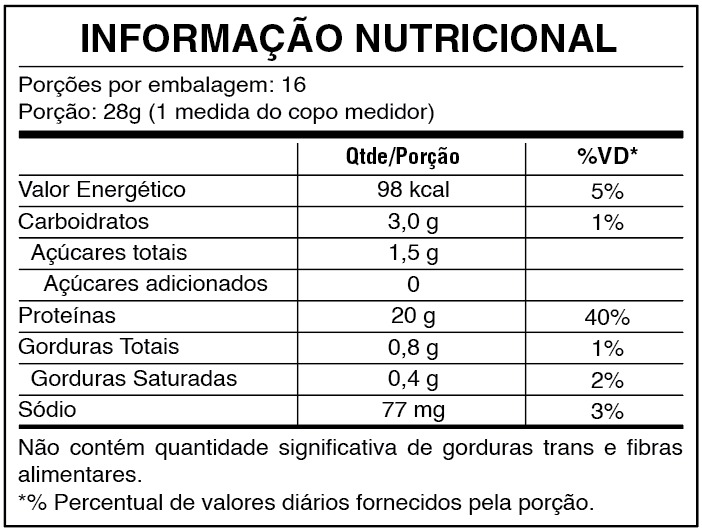 INFORMAÇÃO NUTRICIONAL

Porções por embalagem: 16
Porção: 28g (1 medida do copo medidor)

|  | Qtde/Porção | %VD* |
|---|---|---|
| Valor Energético | 98 kcal | 5% |
| Carboidratos | 3,0 g | 1% |
| Açúcares totais | 1,5 g |  |
| Açúcares adicionados | 0 |  |
| Proteínas | 20 g | 40% |
| Gorduras Totais | 0,8 g | 1% |
| Gorduras Saturadas | 0,4 g | 2% |
| Sódio | 77 mg | 3% |

Não contém quantidade significativa de gorduras trans e fibras alimentares.

*% Percentual de valores diários fornecidos pela porção.